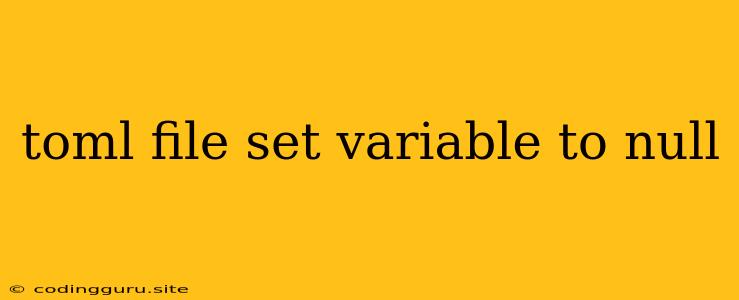 toml file set variable to null

© codingguru.site